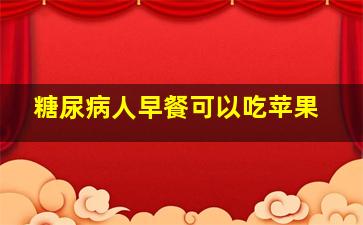 糖尿病人早餐可以吃苹果